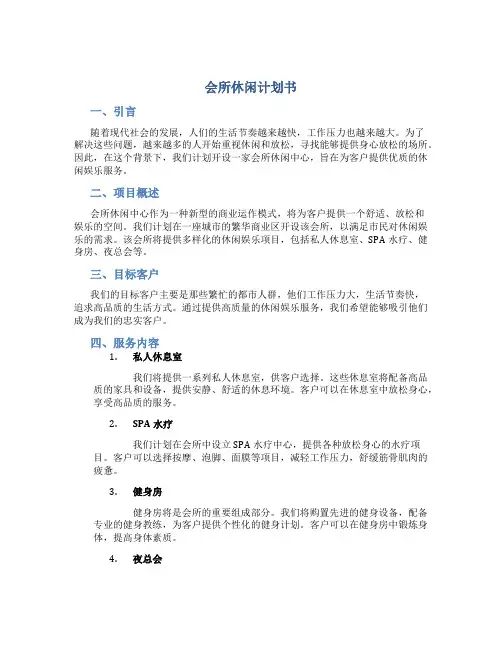 会所休闲计划书

一、引言

随着现代社会的发展，人们的生活节奏越来越快，工作压力也越来越大。为了解决这些问题，越来越多的人开始重视休闲和放松，寻找能够提供身心放松的场所。因此，在这个背景下，我们计划开设一家会所休闲中心，旨在为客户提供优质的休闲娱乐服务。

二、项目概述

会所休闲中心作为一种新型的商业运作模式，将为客户提供一个舒适、放松和娱乐的空间。我们计划在一座城市的繁华商业区开设该会所，以满足市民对休闲娱乐的需求。该会所将提供多样化的休闲娱乐项目，包括私人休息室、SPA 水疗、健身房、夜总会等。

三、目标客户

我们的目标客户主要是那些繁忙的都市人群，他们工作压力大，生活节奏快，追求高品质的生活方式。通过提供高质量的休闲娱乐服务，我们希望能够吸引他们成为我们的忠实客户。

四、服务内容

1. 私人休息室

我们将提供一系列私人休息室，供客户选择。这些休息室将配备高品质的家具和设备，提供安静、舒适的休息环境。客户可以在休息室中放松身心，享受高品质的服务。

2. SPA 水疗

我们计划在会所中设立 SPA 水疗中心，提供各种放松身心的水疗项目。客户可以选择按摩、泡脚、面膜等项目，减轻工作压力，舒缓筋骨肌肉的疲惫。

3. 健身房

健身房将是会所的重要组成部分。我们将购置先进的健身设备，配备专业的健身教练，为客户提供个性化的健身计划。客户可以在健身房中锻炼身体，提高身体素质。

4. 夜总会